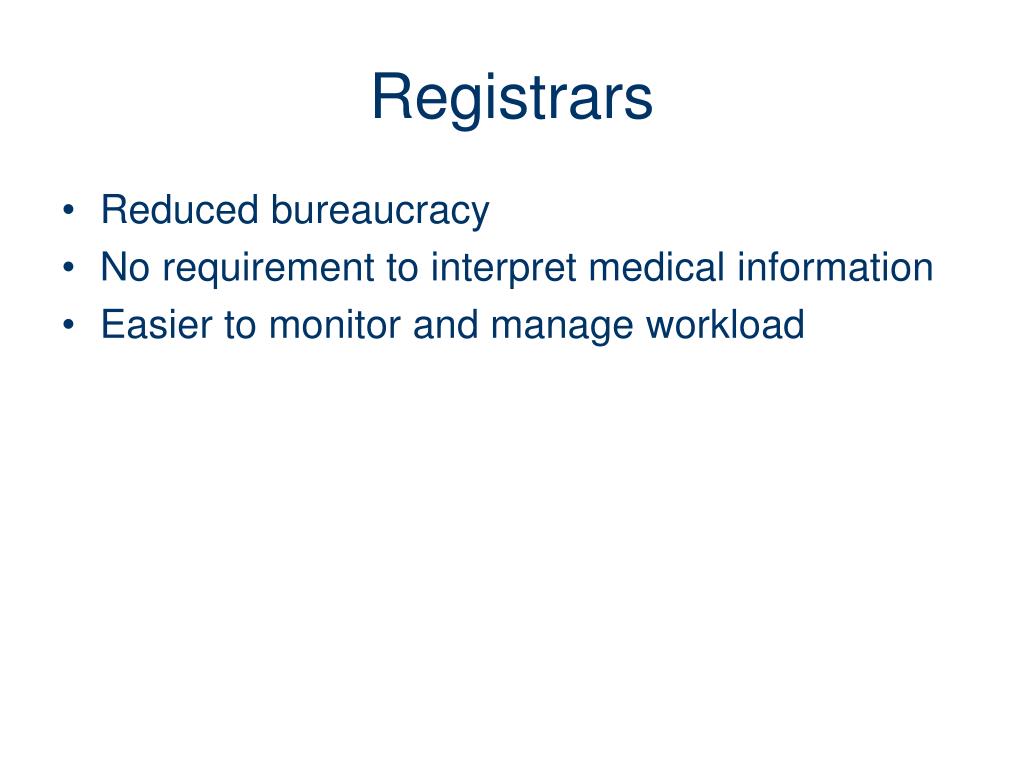 Registrars

• Reduced bureaucracy
• No requirement to interpret medical information
• Easier to monitor and manage workload